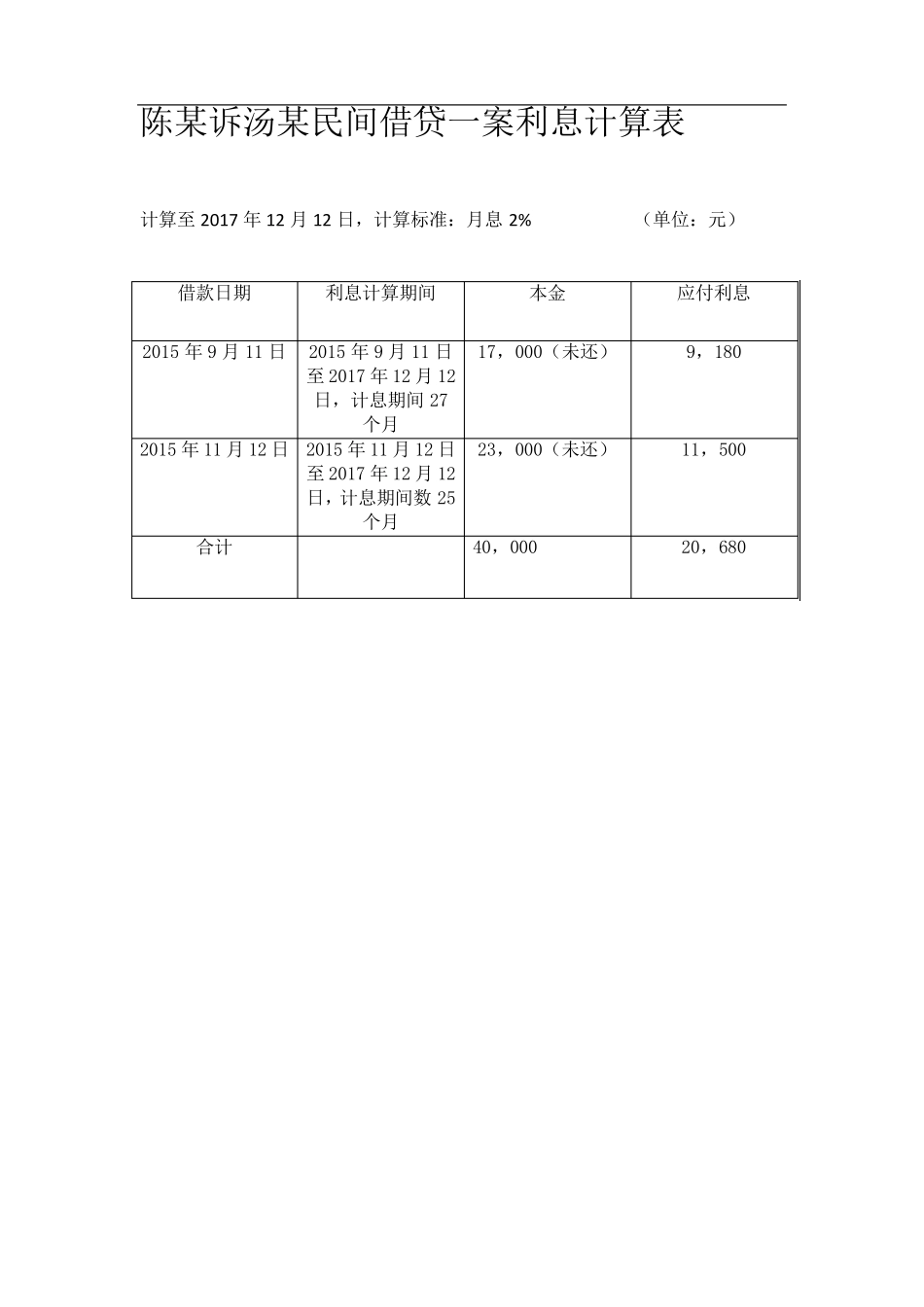 陈某诉汤某民间借贷一案利息计算表

计算至 2017 年 12 月 12 日，计算标准：月息 2%　　（单位：元）

| 借款日期 | 利息计算期间 | 本金 | 应付利息 |
|---|---|---|---|
| 2015 年 9 月 11 日 | 2015 年 9 月 11 日至 2017 年 12 月 12 日，计息期间 27 个月 | 17，000（未还） | 9，180 |
| 2015 年 11 月 12 日 | 2015 年 11 月 12 日至 2017 年 12 月 12 日，计息期间数 25 个月 | 23，000（未还） | 11，500 |
| 合计 | | 40，000 | 20，680 |